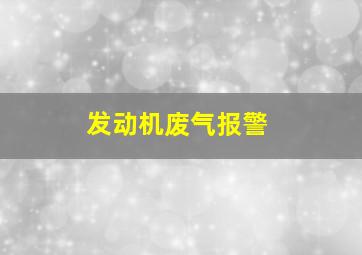 发动机废气报警